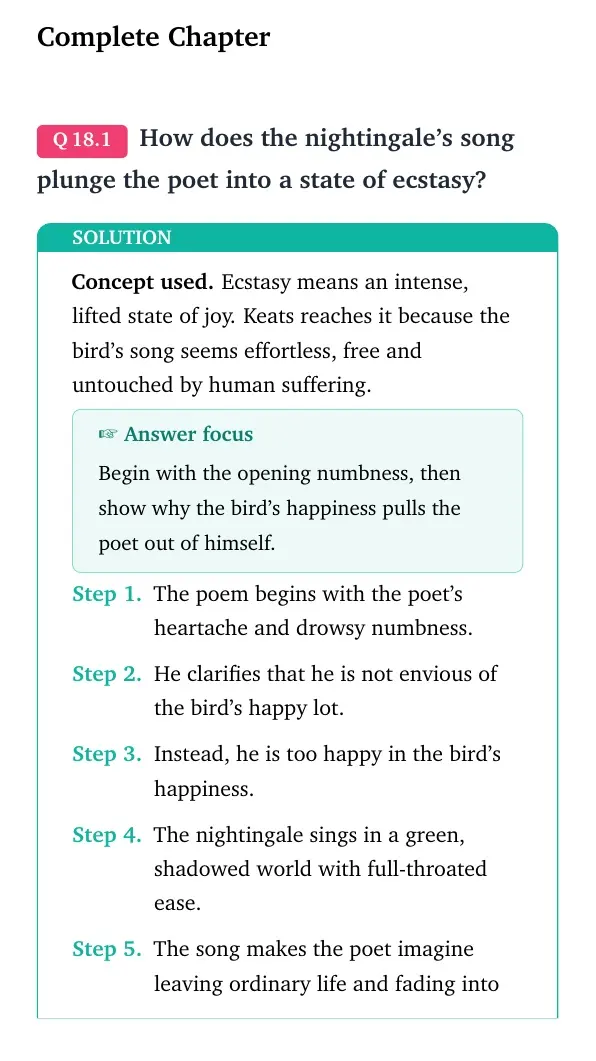 Complete Chapter

Q 18.1 How does the nightingale's song plunge the poet into a state of ecstasy?

SOLUTION

Concept used. Ecstasy means an intense, lifted state of joy. Keats reaches it because the bird's song seems effortless, free and untouched by human suffering.

☞ Answer focus

Begin with the opening numbness, then show why the bird's happiness pulls the poet out of himself.

Step 1. The poem begins with the poet's heartache and drowsy numbness.

Step 2. He clarifies that he is not envious of the bird's happy lot.

Step 3. Instead, he is too happy in the bird's happiness.

Step 4. The nightingale sings in a green, shadowed world with full-throated ease.

Step 5. The song makes the poet imagine leaving ordinary life and fading into